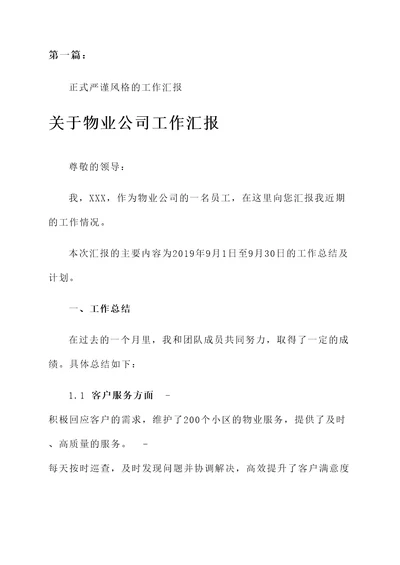 第一篇：

正式严谨风格的工作汇报

关于物业公司工作汇报

尊敬的领导：

我，XXX，作为物业公司的一名员工，在这里向您汇报我近期的工作情况。

本次汇报的主要内容为2019年9月1日至9月30日的工作总结及计划。

一、工作总结

在过去的一个月里，我和团队成员共同努力，取得了一定的成绩。具体总结如下：

1.1 客户服务方面 -
积极回应客户的需求，维护了200个小区的物业服务，提供了及时、高质量的服务。 -
每天按时巡查，及时发现问题并协调解决，高效提升了客户满意度